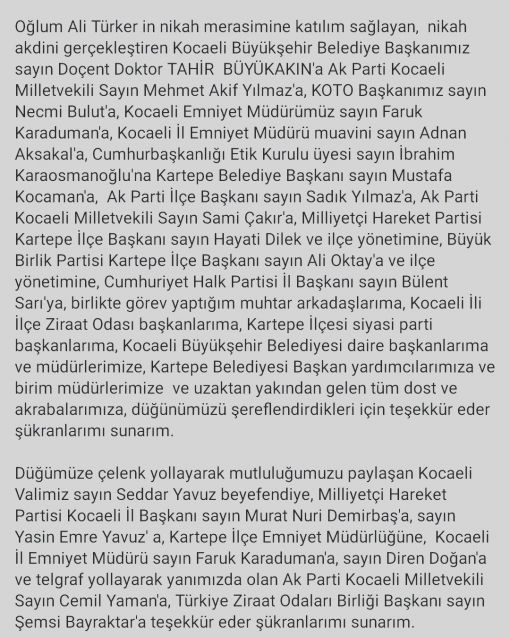 Oğlum Ali Türker in nikah merasimine katılım sağlayan, nikah akdini gerçekleştiren Kocaeli Büyükşehir Belediye Başkanımız sayın Doçent Doktor TAHİR BÜYÜKAKIN'a Ak Parti Kocaeli Milletvekili Sayın Mehmet Akif Yılmaz'a, KOTO Başkanımız sayın Necmi Bulut'a, Kocaeli Emniyet Müdürümüz sayın Faruk Karaduman'a, Kocaeli İl Emniyet Müdürü muavini sayın Adnan Aksakal'a, Cumhurbaşkanlığı Etik Kurulu üyesi sayın İbrahim Karaosmanoğlu'na Kartepe Belediye Başkanı sayın Mustafa Kocaman'a, Ak Parti İlçe Başkanı sayın Sadık Yılmaz'a, Ak Parti Kocaeli Milletvekili Sayın Sami Çakır'a, Milliyetçi Hareket Partisi Kartepe İlçe Başkanı sayın Hayati Dilek ve ilçe yönetimine, Büyük Birlik Partisi Kartepe İlçe Başkanı sayın Ali Oktay'a ve ilçe yönetimine, Cumhuriyet Halk Partisi İl Başkanı sayın Bülent Sarı'ya, birlikte görev yaptığım muhtar arkadaşlarıma, Kocaeli İli İlçe Ziraat Odası başkanlarıma, Kartepe İlçesi siyasi parti başkanlarıma, Kocaeli Büyükşehir Belediyesi daire başkanlarıma ve müdürlerimize, Kartepe Belediyesi Başkan yardımcılarımıza ve birim müdürlerimize ve uzaktan yakından gelen tüm dost ve akrabalarımıza, düğünümüzü şereflendirdikleri için teşekkür eder şükranlarımı sunarım.

Düğümüze çelenk yollayarak mutluluğumuzu paylaşan Kocaeli Valimiz sayın Seddar Yavuz beyefendiye, Milliyetçi Hareket Partisi Kocaeli İl Başkanı sayın Murat Nuri Demirbaş'a, sayın Yasin Emre Yavuz' a, Kartepe İlçe Emniyet Müdürlüğüne, Kocaeli İl Emniyet Müdürü sayın Faruk Karaduman'a, sayın Diren Doğan'a ve telgraf yollayarak yanımızda olan Ak Parti Kocaeli Milletvekili Sayın Cemil Yaman'a, Türkiye Ziraat Odaları Birliği Başkanı sayın Şemsi Bayraktar'a teşekkür eder şükranlarımı sunarım.